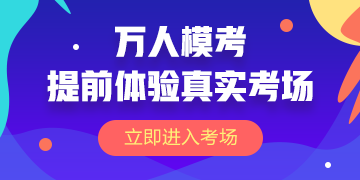 万人模考
提前体验真实考场

立即进入考场